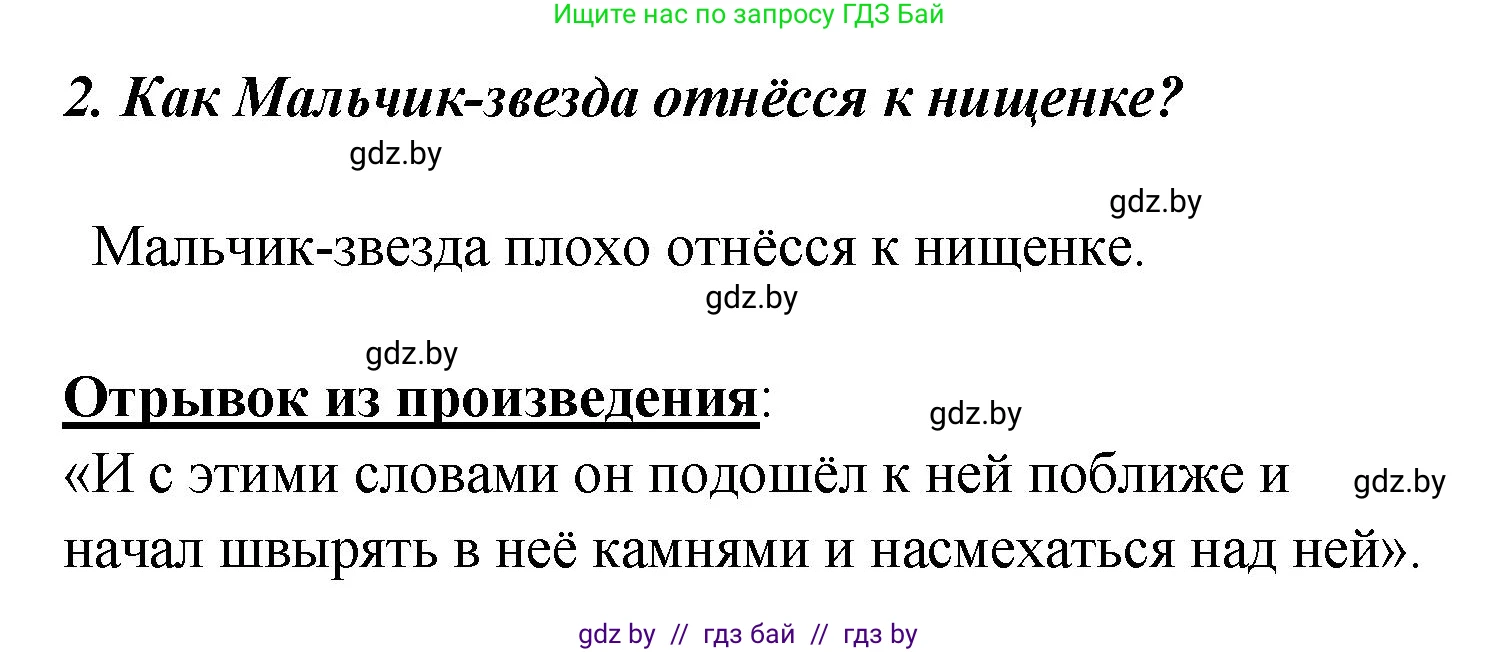 Ищите нас по запросу ГДЗ Бай

2. Как Мальчик-звезда отнёсся к нищенке?

gdz.by

gdz.by

Мальчик-звезда плохо отнёсся к нищенке.

gdz.by

gdz.by

Отрывок из произведения:

gdz.by

«И с этими словами он подошёл к ней поближе и начал швырять в неё камнями и насмехаться над ней».

gdz.by

gdz by // гдз бай // гдз by